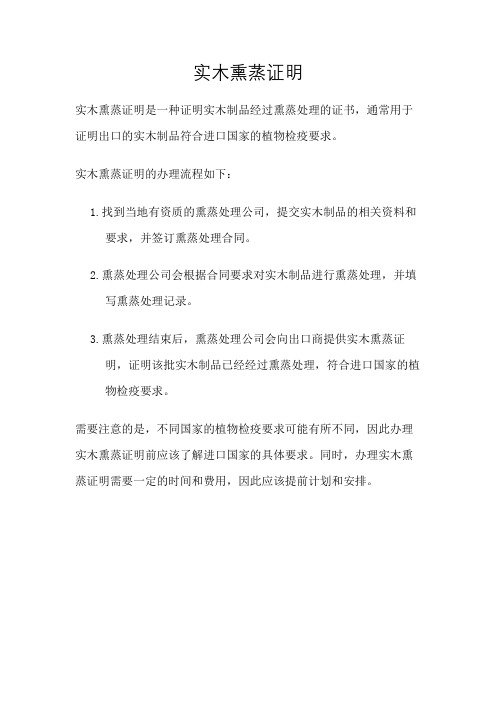 实木熏蒸证明

实木熏蒸证明是一种证明实木制品经过熏蒸处理的证书，通常用于证明出口的实木制品符合进口国家的植物检疫要求。

实木熏蒸证明的办理流程如下：

1. 找到当地有资质的熏蒸处理公司，提交实木制品的相关资料和要求，并签订熏蒸处理合同。

2. 熏蒸处理公司会根据合同要求对实木制品进行熏蒸处理，并填写熏蒸处理记录。

3. 熏蒸处理结束后，熏蒸处理公司会向出口商提供实木熏蒸证明，证明该批实木制品已经经过熏蒸处理，符合进口国家的植物检疫要求。

需要注意的是，不同国家的植物检疫要求可能有所不同，因此办理实木熏蒸证明前应该了解进口国家的具体要求。同时，办理实木熏蒸证明需要一定的时间和费用，因此应该提前计划和安排。